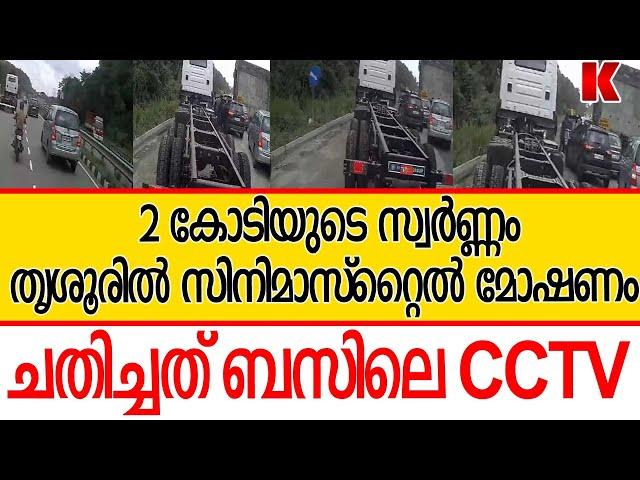 K

2 കോടിയുടെ സ്വർണ്ണം
തൃശൂരിൽ സിനിമാസ്റ്റൈൽ മോഷണം

ചതിച്ചത് ബസിലെ CCTV